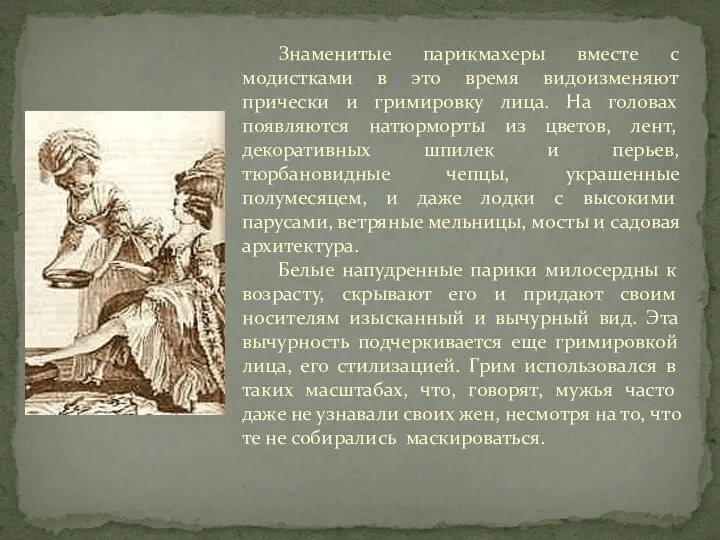 Знаменитые парикмахеры вместе с модистками в это время видоизменяют прически и гримировку лица. На головах появляются натюрморты из цветов, лент, декоративных шпилек и перьев, тюрбановидные чепцы, украшенные полумесяцем, и даже лодки с высокими парусами, ветряные мельницы, мосты и садовая архитектура.

Белые напудренные парики милосердны к возрасту, скрывают его и придают своим носителям изысканный и вычурный вид. Эта вычурность подчеркивается еще гримировкой лица, его стилизацией. Грим использовался в таких масштабах, что, говорят, мужья часто даже не узнавали своих жен, несмотря на то, что те не собирались маскироваться.